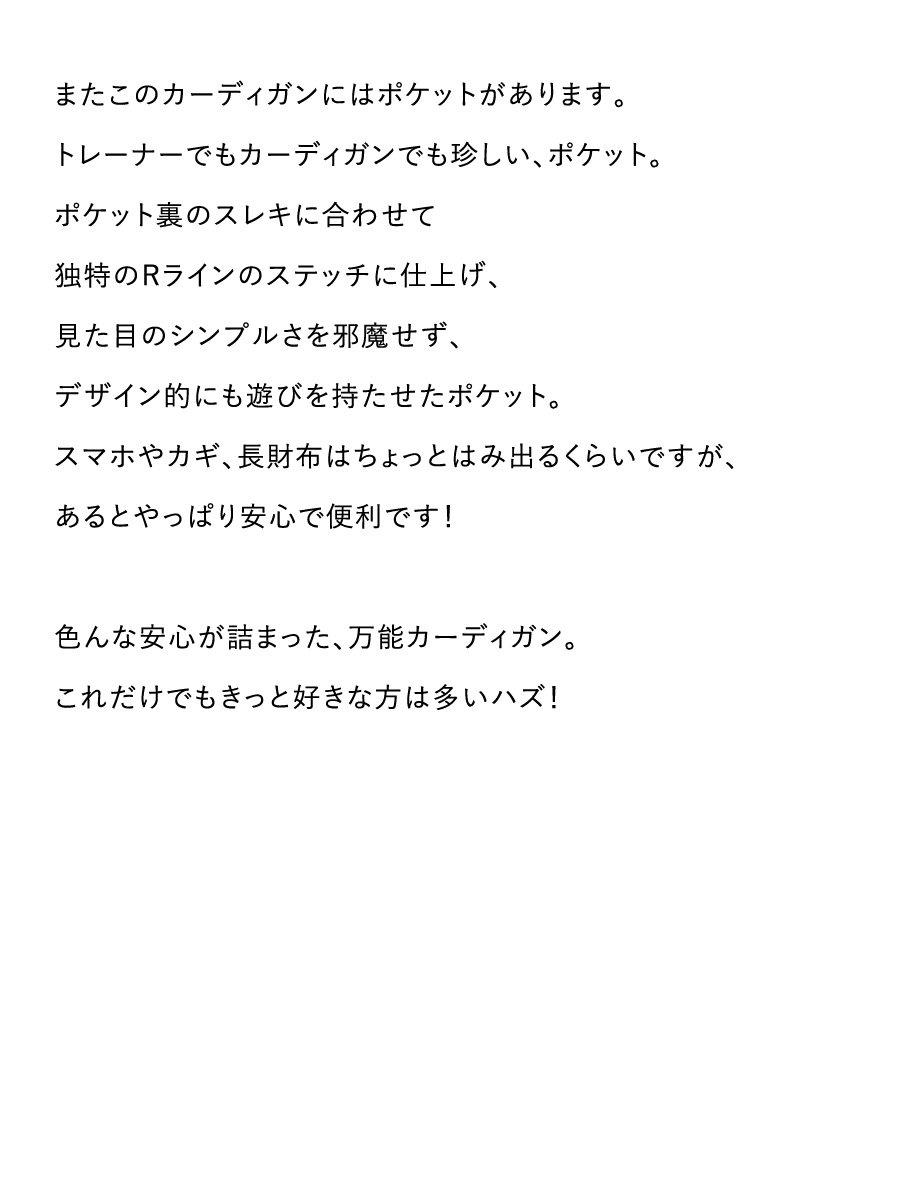 またこのカーディガンにはポケットがあります。

トレーナーでもカーディガンでも珍しい、ポケット。

ポケット裏のスレキに合わせて

独特のRラインのステッチに仕上げ、

見た目のシンプルさを邪魔せず、

デザイン的にも遊びを持たせたポケット。

スマホやカギ、長財布はちょっとはみ出るくらいですが、

あるとやっぱり安心で便利です！

色んな安心が詰まった、万能カーディガン。

これだけでもきっと好きな方は多いハズ！